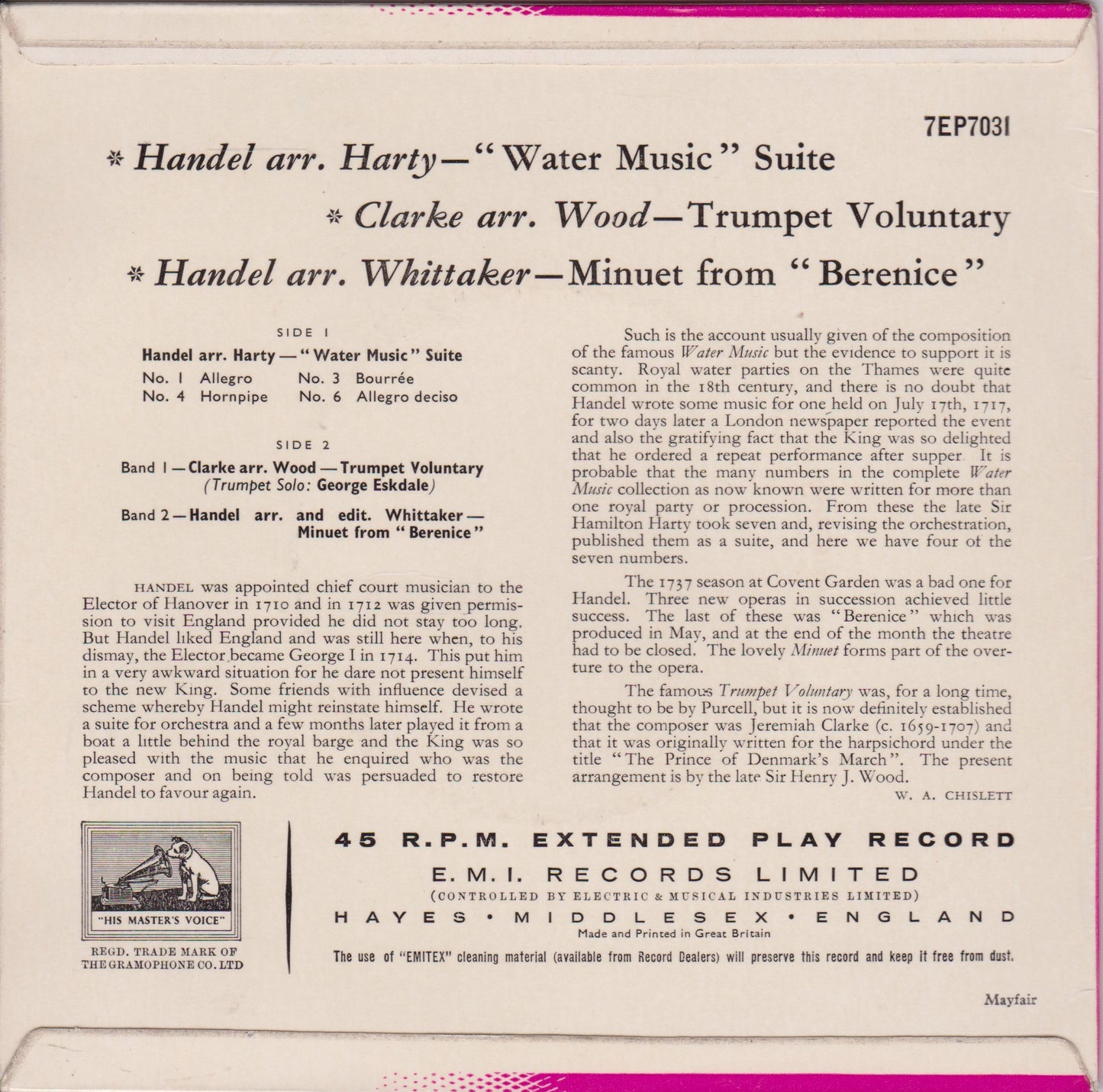 7EP7031

* Handel arr. Harty—"Water Music" Suite

* Clarke arr. Wood—Trumpet Voluntary

* Handel arr. Whittaker—Minuet from "Berenice"

SIDE 1

Handel arr. Harty — "Water Music" Suite

No. 1 Allegro
No. 3 Bourrée
No. 4 Hornpipe
No. 6 Allegro deciso

SIDE 2

Band 1 — Clarke arr. Wood — Trumpet Voluntary (Trumpet Solo: George Eskdale)

Band 2 — Handel arr. and edit. Whittaker — Minuet from "Berenice"

HANDEL was appointed chief court musician to the Elector of Hanover in 1710 and in 1712 was given permission to visit England provided he did not stay too long. But Handel liked England and was still here when, to his dismay, the Elector became George I in 1714. This put him in a very awkward situation for he dare not present himself to the new King. Some friends with influence devised a scheme whereby Handel might reinstate himself. He wrote a suite for orchestra and a few months later played it from a boat a little behind the royal barge and the King was so pleased with the music that he enquired who was the composer and on being told was persuaded to restore Handel to favour again.

Such is the account usually given of the composition of the famous Water Music but the evidence to support it is scanty. Royal water parties on the Thames were quite common in the 18th century, and there is no doubt that Handel wrote some music for one held on July 17th, 1717, for two days later a London newspaper reported the event and also the gratifying fact that the King was so delighted that he ordered a repeat performance after supper. It is probable that the many numbers in the complete Water Music collection as now known were written for more than one royal party or procession. From these the late Sir Hamilton Harty took seven and, revising the orchestration, published them as a suite, and here we have four of the seven numbers.

The 1737 season at Covent Garden was a bad one for Handel. Three new operas in succession achieved little success. The last of these was "Berenice" which was produced in May, and at the end of the month the theatre had to be closed. The lovely Minuet forms part of the overture to the opera.

The famous Trumpet Voluntary was, for a long time, thought to be by Purcell, but it is now definitely established that the composer was Jeremiah Clarke (c. 1659-1707) and that it was originally written for the harpsichord under the title "The Prince of Denmark's March". The present arrangement is by the late Sir Henry J. Wood.

W. A. CHISLETT

"HIS MASTER'S VOICE"

REGD. TRADE MARK OF THE GRAMOPHONE CO. LTD

45 R.P.M. EXTENDED PLAY RECORD

E.M.I. RECORDS LIMITED

(CONTROLLED BY ELECTRIC & MUSICAL INDUSTRIES LIMITED)

HAYES • MIDDLESEX • ENGLAND

Made and Printed in Great Britain

The use of "EMITEX" cleaning material (available from Record Dealers) will preserve this record and keep it free from dust.

Mayfair